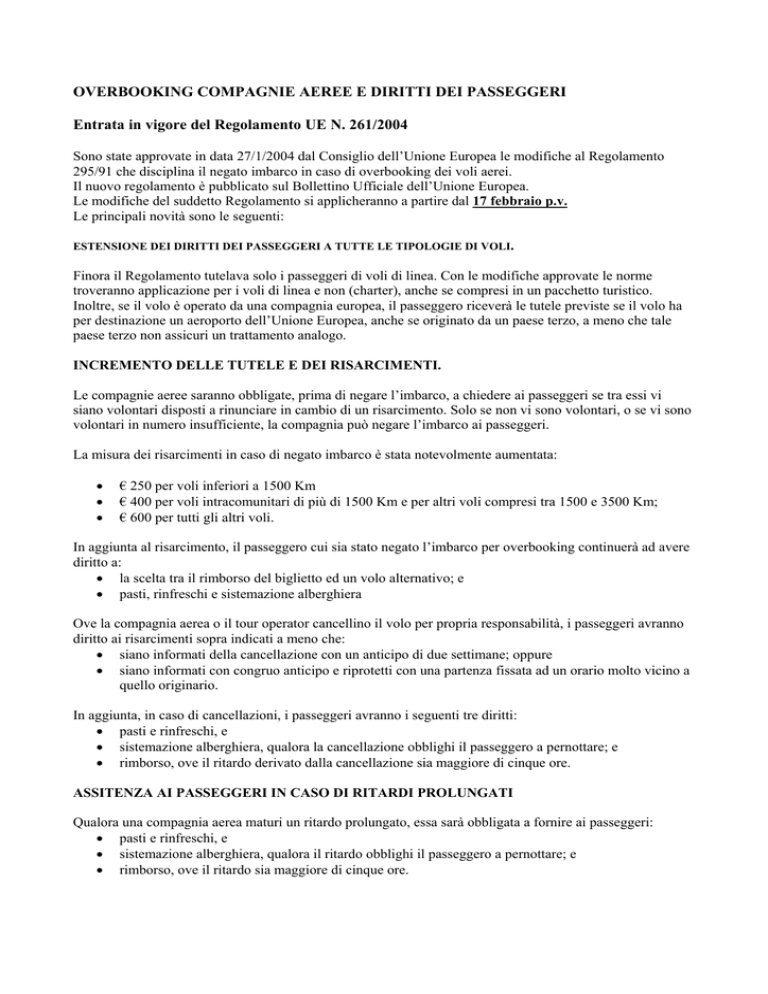 OVERBOOKING COMPAGNIE AEREE E DIRITTI DEI PASSEGGERI

Entrata in vigore del Regolamento UE N. 261/2004

Sono state approvate in data 27/1/2004 dal Consiglio dell'Unione Europea le modifiche al Regolamento 295/91 che disciplina il negato imbarco in caso di overbooking dei voli aerei.
Il nuovo regolamento è pubblicato sul Bollettino Ufficiale dell'Unione Europea.
Le modifiche del suddetto Regolamento si applicheranno a partire dal 17 febbraio p.v.
Le principali novità sono le seguenti:

ESTENSIONE DEI DIRITTI DEI PASSEGGERI A TUTTE LE TIPOLOGIE DI VOLI.

Finora il Regolamento tutelava solo i passeggeri di voli di linea. Con le modifiche approvate le norme troveranno applicazione per i voli di linea e non (charter), anche se compresi in un pacchetto turistico. Inoltre, se il volo è operato da una compagnia europea, il passeggero riceverà le tutele previste se il volo ha per destinazione un aeroporto dell'Unione Europea, anche se originato da un paese terzo, a meno che tale paese terzo non assicuri un trattamento analogo.

INCREMENTO DELLE TUTELE E DEI RISARCIMENTI.

Le compagnie aeree saranno obbligate, prima di negare l'imbarco, a chiedere ai passeggeri se tra essi vi siano volontari disposti a rinunciare in cambio di un risarcimento. Solo se non vi sono volontari, o se vi sono volontari in numero insufficiente, la compagnia può negare l'imbarco ai passeggeri.

La misura dei risarcimenti in caso di negato imbarco è stata notevolmente aumentata:

• € 250 per voli inferiori a 1500 Km
• € 400 per voli intracomunitari di più di 1500 Km e per altri voli compresi tra 1500 e 3500 Km;
• € 600 per tutti gli altri voli.

In aggiunta al risarcimento, il passeggero cui sia stato negato l'imbarco per overbooking continuerà ad avere diritto a:
• la scelta tra il rimborso del biglietto ed un volo alternativo; e
• pasti, rinfreschi e sistemazione alberghiera

Ove la compagnia aerea o il tour operator cancellino il volo per propria responsabilità, i passeggeri avranno diritto ai risarcimenti sopra indicati a meno che:
• siano informati della cancellazione con un anticipo di due settimane; oppure
• siano informati con congruo anticipo e riprotetti con una partenza fissata ad un orario molto vicino a quello originario.

In aggiunta, in caso di cancellazioni, i passeggeri avranno i seguenti tre diritti:
• pasti e rinfreschi, e
• sistemazione alberghiera, qualora la cancellazione obblighi il passeggero a pernottare; e
• rimborso, ove il ritardo derivato dalla cancellazione sia maggiore di cinque ore.

ASSITENZA AI PASSEGGERI IN CASO DI RITARDI PROLUNGATI

Qualora una compagnia aerea maturi un ritardo prolungato, essa sarà obbligata a fornire ai passeggeri:
• pasti e rinfreschi, e
• sistemazione alberghiera, qualora il ritardo obblighi il passeggero a pernottare; e
• rimborso, ove il ritardo sia maggiore di cinque ore.